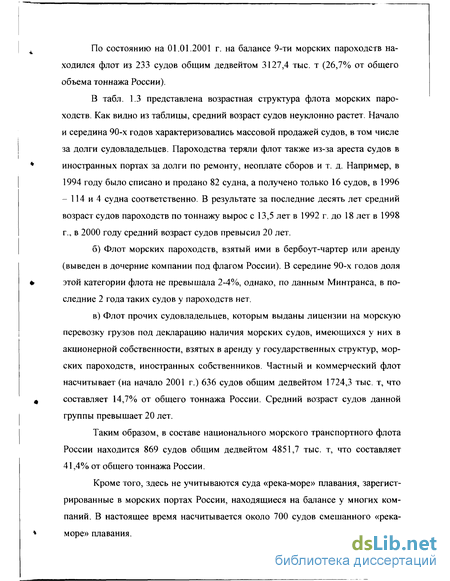 По состоянию на 01.01.2001 г. на балансе 9-ти морских пароходств находился флот из 233 судов общим дедвейтом 3127,4 тыс. т (26,7% от общего объема тоннажа России).

В табл. 1.3 представлена возрастная структура флота морских пароходств. Как видно из таблицы, средний возраст судов неуклонно растет. Начало и середина 90-х годов характеризовались массовой продажей судов, в том числе за долги судовладельцев. Пароходства теряли флот также из-за ареста судов в иностранных портах за долги по ремонту, неоплате сборов и т. д. Например, в 1994 году было списано и продано 82 судна, а получено только 16 судов, в 1996 – 114 и 4 судна соответственно. В результате за последние десять лет средний возраст судов пароходств по тоннажу вырос с 13,5 лет в 1992 г. до 18 лет в 1998 г., в 2000 году средний возраст судов превысил 20 лет.

б) Флот морских пароходств, взятый ими в бербоут-чартер или аренду (выведен в дочерние компании под флагом России). В середине 90-х годов доля этой категории флота не превышала 2-4%, однако, по данным Минтранса, в последние 2 года таких судов у пароходств нет.

в) Флот прочих судовладельцев, которым выданы лицензии на морскую перевозку грузов под декларацию наличия морских судов, имеющихся у них в акционерной собственности, взятых в аренду у государственных структур, морских пароходств, иностранных собственников. Частный и коммерческий флот насчитывает (на начало 2001 г.) 636 судов общим дедвейтом 1724,3 тыс. т, что составляет 14,7% от общего тоннажа России. Средний возраст судов данной группы превышает 20 лет.

Таким образом, в составе национального морского транспортного флота России находится 869 судов общим дедвейтом 4851,7 тыс. т, что составляет 41,4% от общего тоннажа России.

Кроме того, здесь не учитываются суда «река-море» плавания, зарегистрированные в морских портах России, находящиеся на балансе у многих компаний. В настоящее время насчитывается около 700 судов смешанного «река-море» плавания.

dsLib.net
библиотека диссертаций